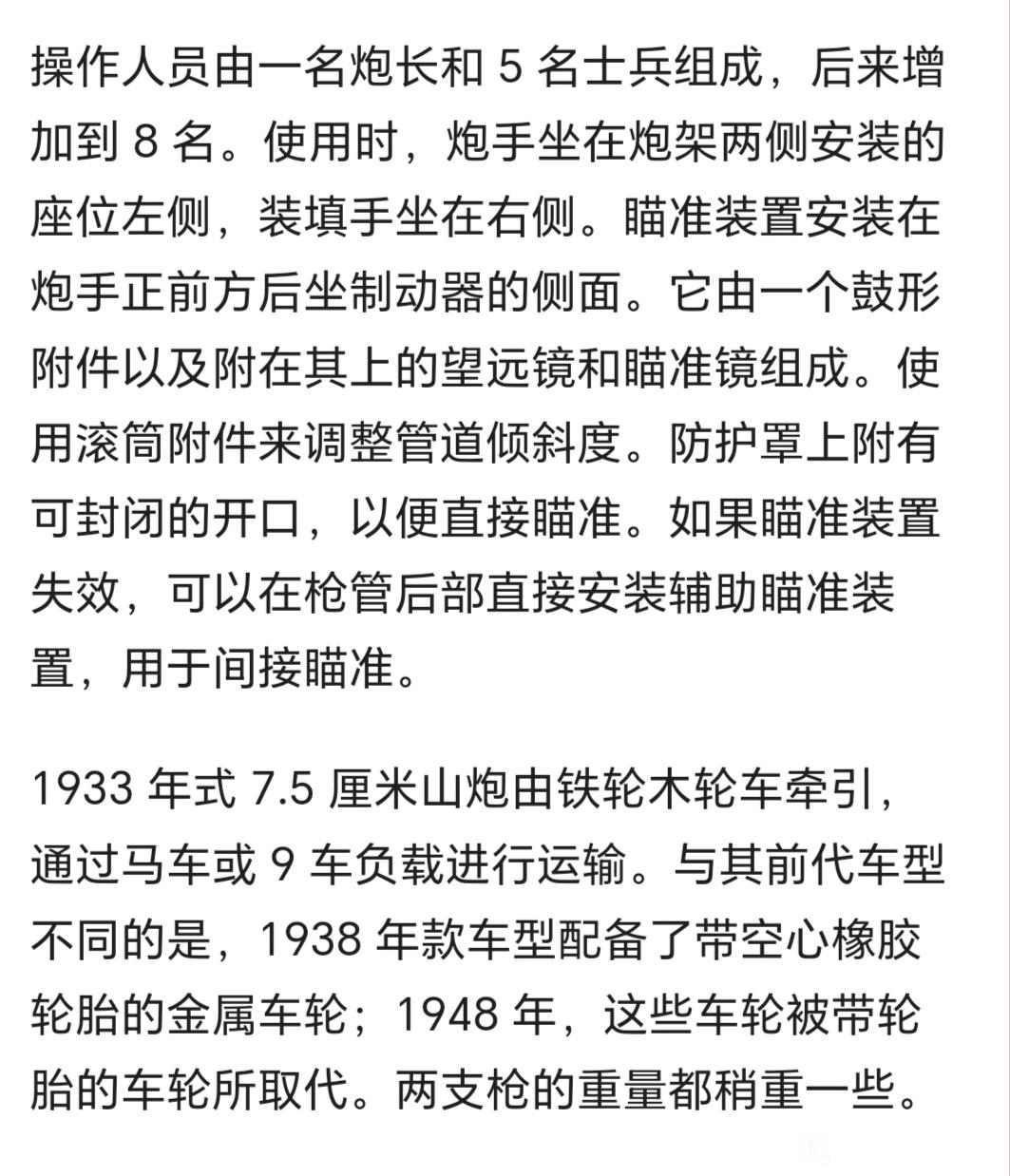 操作人员由一名炮长和 5 名士兵组成，后来增加到 8 名。使用时，炮手坐在炮架两侧安装的座位左侧，装填手坐在右侧。瞄准装置安装在炮手正前方后坐制动器的侧面。它由一个鼓形附件以及附在其上的望远镜和瞄准镜组成。使用滚筒附件来调整管道倾斜度。防护罩上附有可封闭的开口，以便直接瞄准。如果瞄准装置失效，可以在枪管后部直接安装辅助瞄准装置，用于间接瞄准。

1933 年式 7.5 厘米山炮由铁轮木轮车牵引，通过马车或 9 车负载进行运输。与其前代车型不同的是，1938 年款车型配备了带空心橡胶轮胎的金属车轮；1948 年，这些车轮被带轮胎的车轮所取代。两支枪的重量都稍重一些。